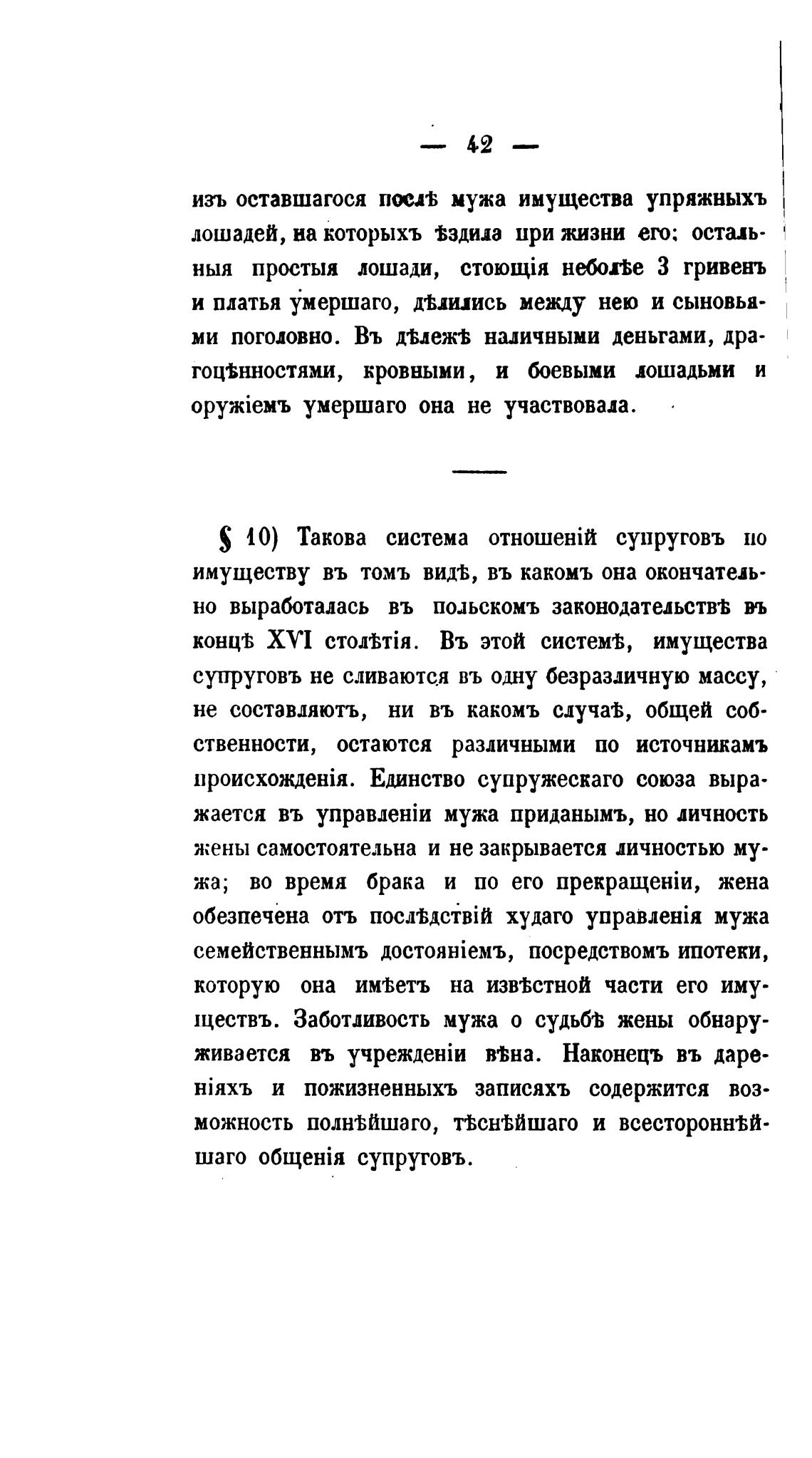 — 42 —

изъ оставшагося послѣ мужа имущества упряжныхъ лошадей, на которыхъ ѣздила при жизни его: остальныя простыя лошади, стоющія неболѣе 3 гривенъ и платья умершаго, дѣлились между нею и сыновьями поголовно. Въ дѣлежѣ наличными деньгами, драгоцѣнностями, кровными, и боевыми лошадьми и оружіемъ умершаго она не участвовала.

§ 10) Такова система отношеній супруговъ по имуществу въ томъ видѣ, въ какомъ она окончательно выработалась въ польскомъ законодательствѣ въ концѣ XVI столѣтія. Въ этой системѣ, имущества супруговъ не сливаются въ одну безразличную массу, не составляютъ, ни въ какомъ случаѣ, общей собственности, остаются различными по источникамъ происхожденія. Единство супружескаго союза выражается въ управленіи мужа приданымъ, но личность жены самостоятельна и не закрывается личностью мужа; во время брака и по его прекращеніи, жена обезпечена отъ послѣдствій худаго управленія мужа семейственнымъ достояніемъ, посредствомъ ипотеки, которую она имѣетъ на извѣстной части его имуществъ. Заботливость мужа о судьбѣ жены обнаруживается въ учрежденіи вѣна. Наконецъ въ дареніяхъ и пожизненныхъ записяхъ содержится возможность полнѣйшаго, тѣснѣйшаго и всестороннѣйшаго общенія супруговъ.